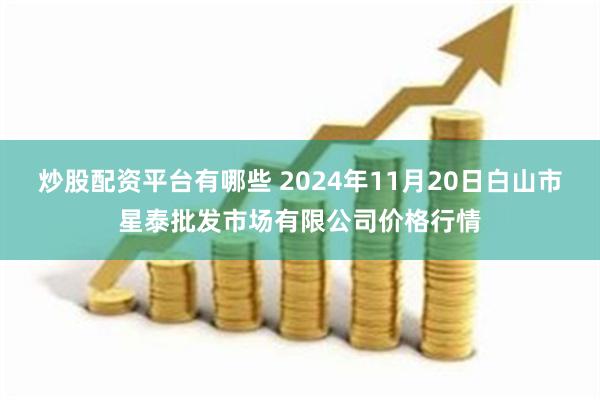 炒股配资平台有哪些 2024年11月20日白山市星泰批发市场有限公司价格行情